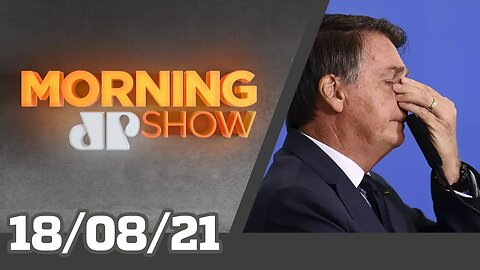 MORNING
JP SHOW
18/08/21